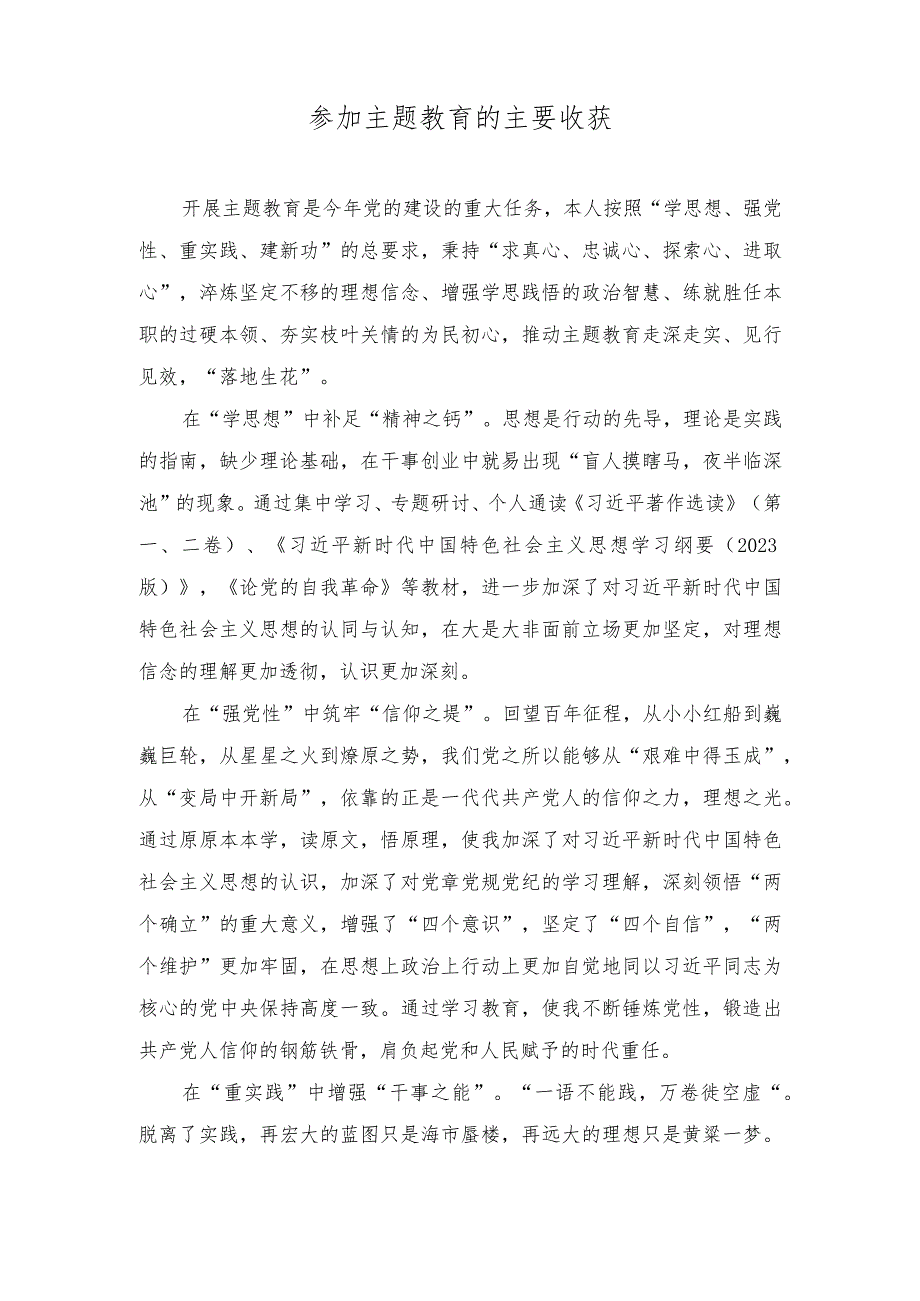 参加主题教育的主要收获

开展主题教育是今年党的建设的重大任务，本人按照“学思想、强党性、重实践、建新功”的总要求，秉持“求真心、忠诚心、探索心、进取心”，淬炼坚定不移的理想信念、增强学思践悟的政治智慧、练就胜任本职的过硬本领、夯实枝叶关情的为民初心，推动主题教育走深走实、见行见效，“落地生花”。

在“学思想”中补足“精神之钙”。思想是行动的先导，理论是实践的指南，缺少理论基础，在干事创业中就易出现“盲人摸瞎马，夜半临深池”的现象。通过集中学习、专题研讨、个人通读《习近平著作选读》（第一、二卷）、《习近平新时代中国特色社会主义思想学习纲要（2023版）》，《论党的自我革命》等教材，进一步加深了对习近平新时代中国特色社会主义思想的认同与认知，在大是大非面前立场更加坚定，对理想信念的理解更加透彻，认识更加深刻。

在“强党性”中筑牢“信仰之堤”。回望百年征程，从小小红船到巍巍巨轮，从星星之火到燎原之势，我们党之所以能够从“艰难中得玉成”，从“变局中开新局”，依靠的正是一代代共产党人的信仰之力，理想之光。通过原原本本学，读原文，悟原理，使我加深了对习近平新时代中国特色社会主义思想的认识，加深了对党章党规党纪的学习理解，深刻领悟“两个确立”的重大意义，增强了“四个意识”，坚定了“四个自信”，“两个维护”更加牢固，在思想上政治上行动上更加自觉地同以习近平同志为核心的党中央保持高度一致。通过学习教育，使我不断锤炼党性，锻造出共产党人信仰的钢筋铁骨，肩负起党和人民赋予的时代重任。

在“重实践”中增强“干事之能”。“一语不能践，万卷徒空虚“。脱离了实践，再宏大的蓝图只是海市蜃楼，再远大的理想只是黄粱一梦。